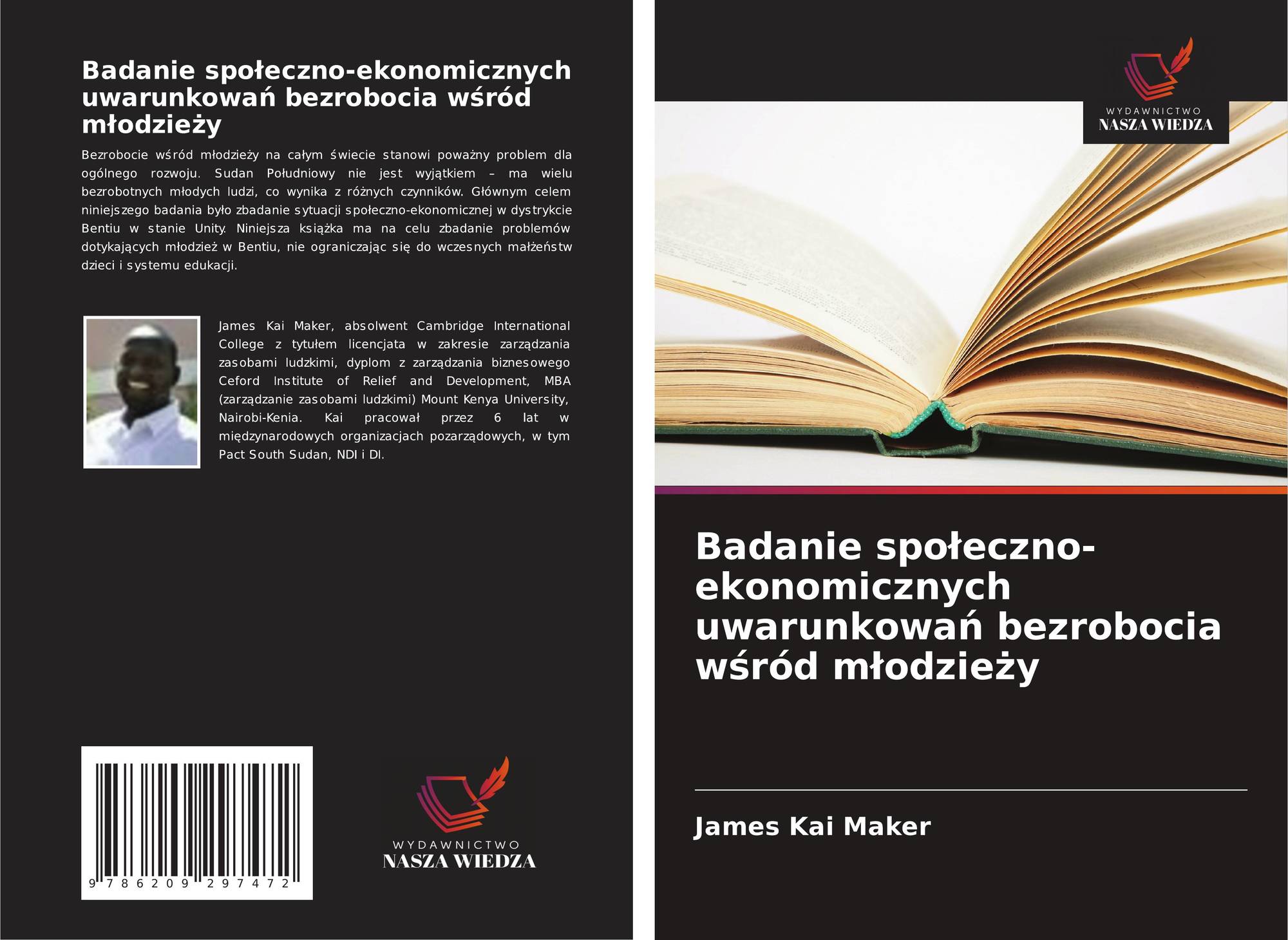 Badanie społeczno-ekonomicznych uwarunkowań bezrobocia wśród młodzieży

Bezrobocie wśród młodzieży na całym świecie stanowi poważny problem dla ogólnego rozwoju. Sudan Południowy nie jest wyjątkiem – ma wielu bezrobotnych młodych ludzi, co wynika z różnych czynników. Głównym celem niniejszego badania było zbadanie sytuacji społeczno-ekonomicznej w dystrykcie Bentiu w stanie Unity. Niniejsza książka ma na celu zbadanie problemów dotykających młodzież w Bentiu, nie ograniczając się do wczesnych małżeństw dzieci i systemu edukacji.

James Kai Maker, absolwent Cambridge International College z tytułem licencjata w zakresie zarządzania zasobami ludzkimi, dyplom z zarządzania biznesowego Ceford Institute of Relief and Development, MBA (zarządzanie zasobami ludzkimi) Mount Kenya University, Nairobi-Kenia. Kai pracował przez 6 lat w międzynarodowych organizacjach pozarządowych, w tym Pact South Sudan, NDI i DI.

9 786209 297472

WYDAWNICTWO
NASZA WIEDZA

WYDAWNICTWO
NASZA WIEDZA

Badanie społeczno-ekonomicznych uwarunkowań bezrobocia wśród młodzieży

James Kai Maker